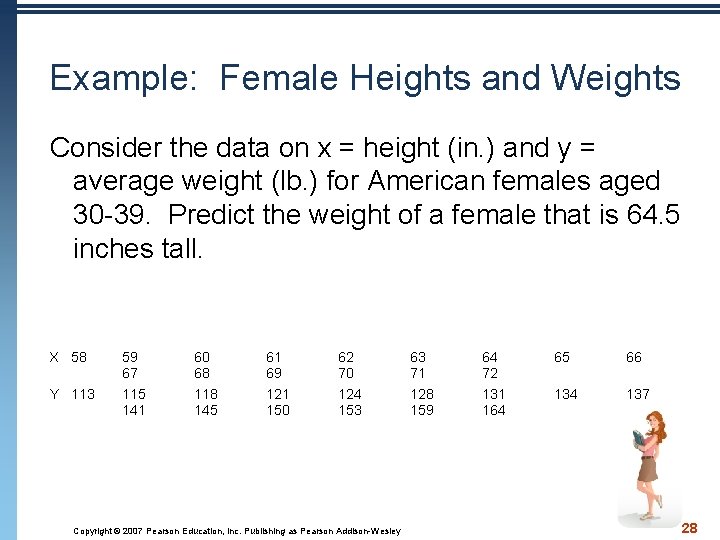 Example: Female Heights and Weights

Consider the data on x = height (in.) and y = average weight (lb.) for American females aged 30-39. Predict the weight of a female that is 64.5 inches tall.

| X | 58 | 59 | 60 | 61 | 62 | 63 | 64 | 65 | 66 |
|---|---|---|---|---|---|---|---|---|---|
| | | 67 | 68 | 69 | 70 | 71 | 72 | | |
| Y | 113 | 115 | 118 | 121 | 124 | 128 | 131 | 134 | 137 |
| | | 141 | 145 | 150 | 153 | 159 | 164 | | |

Copyright © 2007 Pearson Education, Inc. Publishing as Pearson Addison-Wesley

28